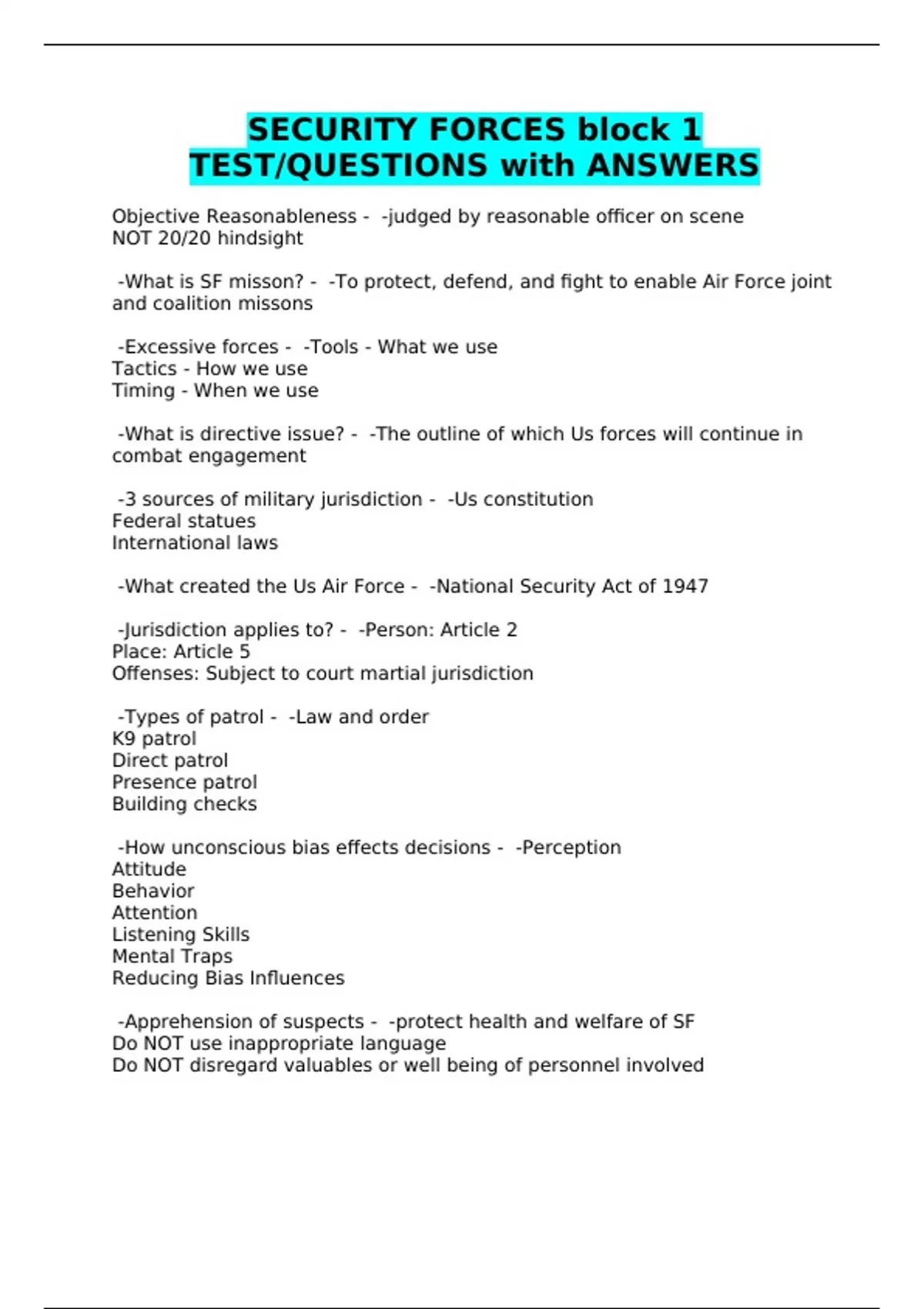 SECURITY FORCES block 1 TEST/QUESTIONS with ANSWERS

Objective Reasonableness - -judged by reasonable officer on scene
NOT 20/20 hindsight

-What is SF misson? - -To protect, defend, and fight to enable Air Force joint and coalition missons

-Excessive forces - -Tools - What we use
Tactics - How we use
Timing - When we use

-What is directive issue? - -The outline of which Us forces will continue in combat engagement

-3 sources of military jurisdiction - -Us constitution
Federal statues
International laws

-What created the Us Air Force - -National Security Act of 1947

-Jurisdiction applies to? - -Person: Article 2
Place: Article 5
Offenses: Subject to court martial jurisdiction

-Types of patrol - -Law and order
K9 patrol
Direct patrol
Presence patrol
Building checks

-How unconscious bias effects decisions - -Perception
Attitude
Behavior
Attention
Listening Skills
Mental Traps
Reducing Bias Influences

-Apprehension of suspects - -protect health and welfare of SF
Do NOT use inappropriate language
Do NOT disregard valuables or well being of personnel involved